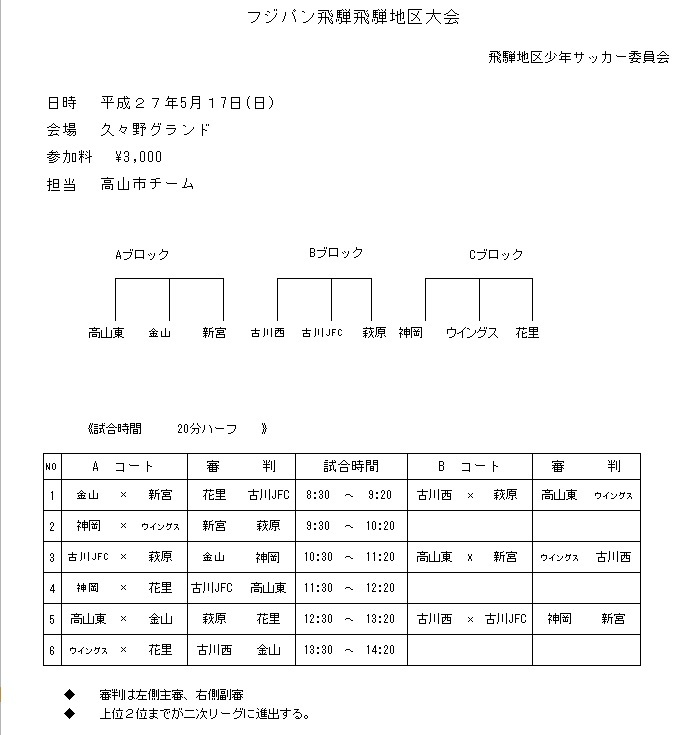 フジパン飛騨飛騨地区大会

飛騨地区少年サッカー委員会

日時　平成２７年5月１7日(日)
会場　久々野グランド
参加料　¥3,000
担当　高山市チーム

Aブロック
高山東　金山　新宮

Bブロック
古川西　古川JFC　萩原

Cブロック
神岡　ウイングス　花里

《試合時間　20分ハーフ　》

| NO | A　コート | 審　判 | 試合時間 | B　コート | 審　判 |
|---|---|---|---|---|---|
| 1 | 金山　×　新宮 | 花里　古川JFC | 8:30　～　9:20 | 古川西　×　萩原 | 高山東　ウイングス |
| 2 | 神岡　×　ウイングス | 新宮　萩原 | 9:30　～　10:20 | | |
| 3 | 古川JFC　×　萩原 | 金山　神岡 | 10:30　～　11:20 | 高山東　x　新宮 | ウイングス　古川西 |
| 4 | 神岡　×　花里 | 古川JFC　高山東 | 11:30　～　12:20 | | |
| 5 | 高山東　×　金山 | 萩原　花里 | 12:30　～　13:20 | 古川西　×　古川JFC | 神岡　新宮 |
| 6 | ウイングス　×　花里 | 古川西　金山 | 13:30　～　14:20 | | |

◆　審判は左側主審、右側副審
◆　上位２位までが二次リーグに進出する。